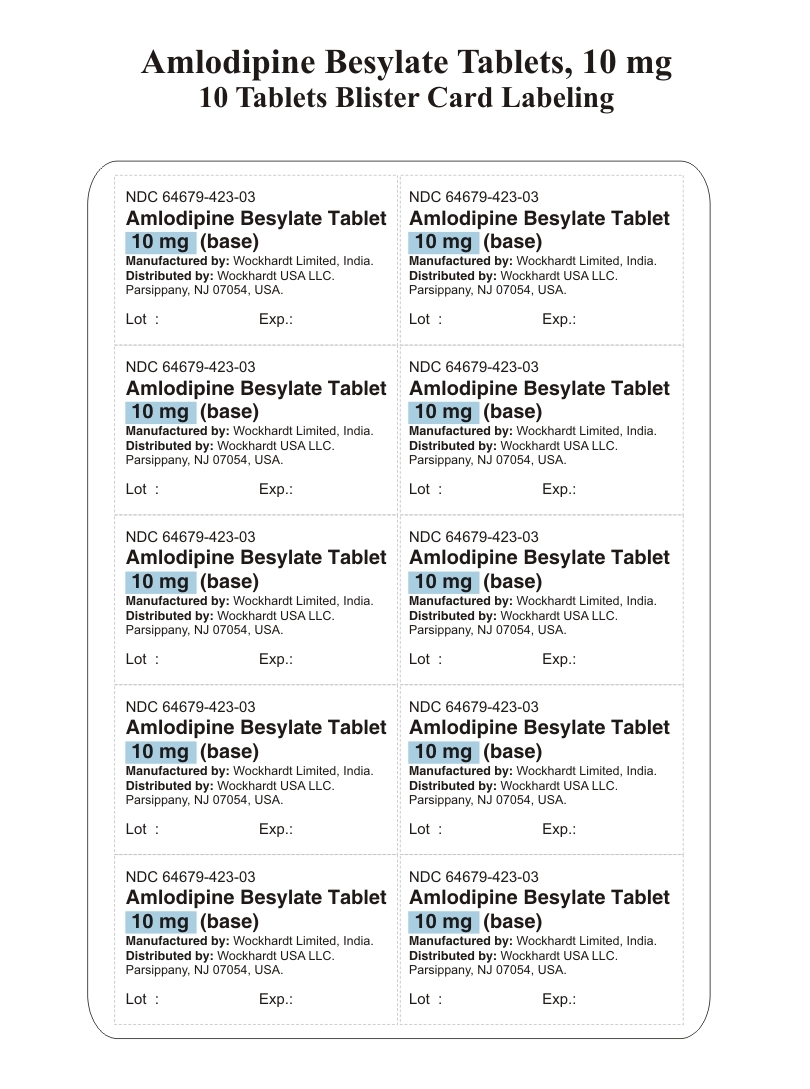 Amlodipine Besylate Tablets, 10 mg
10 Tablets Blister Card Labeling

NDC 64679-423-03
Amlodipine Besylate Tablet
10 mg (base)
Manufactured by: Wockhardt Limited, India.
Distributed by: Wockhardt USA LLC.
Parsippany, NJ 07054, USA.
Lot : Exp.:

NDC 64679-423-03
Amlodipine Besylate Tablet
10 mg (base)
Manufactured by: Wockhardt Limited, India.
Distributed by: Wockhardt USA LLC.
Parsippany, NJ 07054, USA.
Lot : Exp.:

NDC 64679-423-03
Amlodipine Besylate Tablet
10 mg (base)
Manufactured by: Wockhardt Limited, India.
Distributed by: Wockhardt USA LLC.
Parsippany, NJ 07054, USA.
Lot : Exp.:

NDC 64679-423-03
Amlodipine Besylate Tablet
10 mg (base)
Manufactured by: Wockhardt Limited, India.
Distributed by: Wockhardt USA LLC.
Parsippany, NJ 07054, USA.
Lot : Exp.:

NDC 64679-423-03
Amlodipine Besylate Tablet
10 mg (base)
Manufactured by: Wockhardt Limited, India.
Distributed by: Wockhardt USA LLC.
Parsippany, NJ 07054, USA.
Lot : Exp.:

NDC 64679-423-03
Amlodipine Besylate Tablet
10 mg (base)
Manufactured by: Wockhardt Limited, India.
Distributed by: Wockhardt USA LLC.
Parsippany, NJ 07054, USA.
Lot : Exp.:

NDC 64679-423-03
Amlodipine Besylate Tablet
10 mg (base)
Manufactured by: Wockhardt Limited, India.
Distributed by: Wockhardt USA LLC.
Parsippany, NJ 07054, USA.
Lot : Exp.:

NDC 64679-423-03
Amlodipine Besylate Tablet
10 mg (base)
Manufactured by: Wockhardt Limited, India.
Distributed by: Wockhardt USA LLC.
Parsippany, NJ 07054, USA.
Lot : Exp.:

NDC 64679-423-03
Amlodipine Besylate Tablet
10 mg (base)
Manufactured by: Wockhardt Limited, India.
Distributed by: Wockhardt USA LLC.
Parsippany, NJ 07054, USA.
Lot : Exp.:

NDC 64679-423-03
Amlodipine Besylate Tablet
10 mg (base)
Manufactured by: Wockhardt Limited, India.
Distributed by: Wockhardt USA LLC.
Parsippany, NJ 07054, USA.
Lot : Exp.: